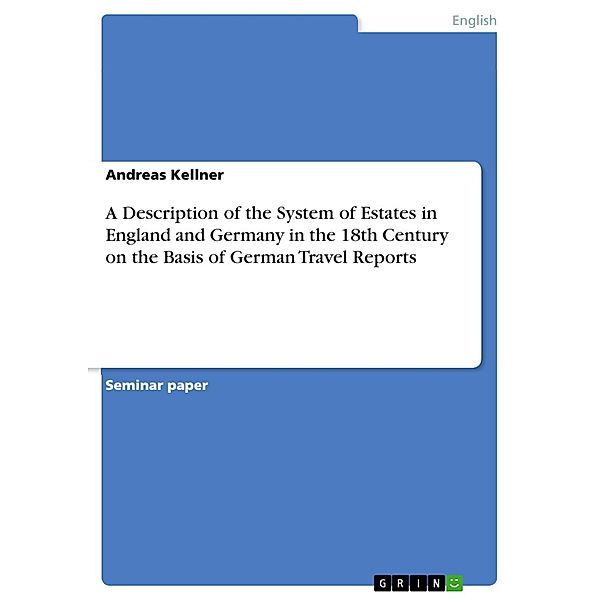 English

Andreas Kellner

A Description of the System of Estates in England and Germany in the 18th Century on the Basis of German Travel Reports

Seminar paper

GRIN